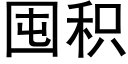 囤积